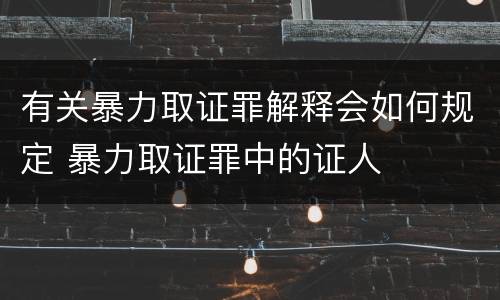 有关暴力取证罪解释会如何规定 暴力取证罪中的证人